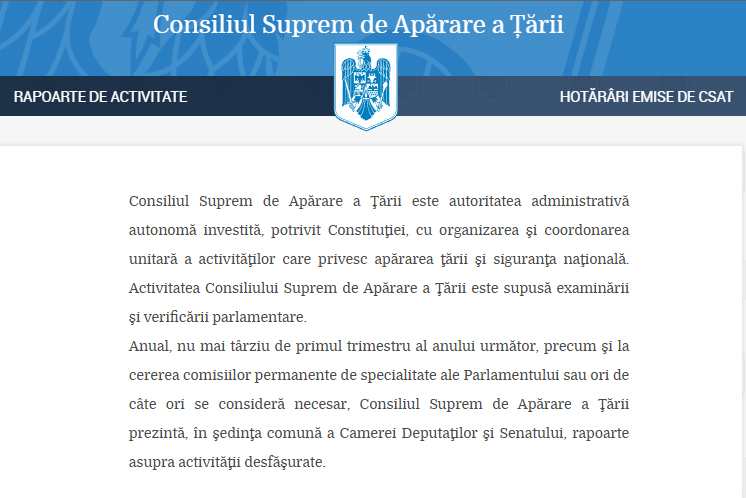 Consiliul Suprem de Apărare a Țării

RAPOARTE DE ACTIVITATE

HOTĂRÂRI EMISE DE CSAT

Consiliul Suprem de Apărare a Ţării este autoritatea administrativă autonomă investită, potrivit Constituţiei, cu organizarea şi coordonarea unitară a activităţilor care privesc apărarea ţării şi siguranţa naţională. Activitatea Consiliului Suprem de Apărare a Ţării este supusă examinării şi verificării parlamentare.

Anual, nu mai târziu de primul trimestru al anului următor, precum şi la cererea comisiilor permanente de specialitate ale Parlamentului sau ori de câte ori se consideră necesar, Consiliul Suprem de Apărare a Ţării prezintă, în şedinţa comună a Camerei Deputaţilor şi Senatului, rapoarte asupra activităţii desfăşurate.